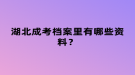 湖北成考档案里有哪些资料？